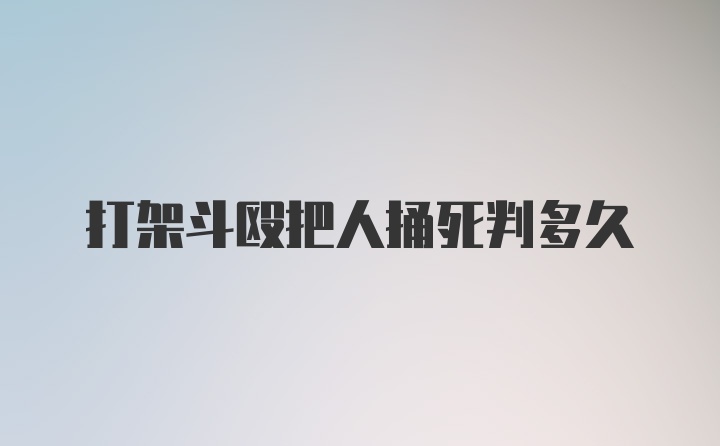 打架斗殴把人捅死判多久